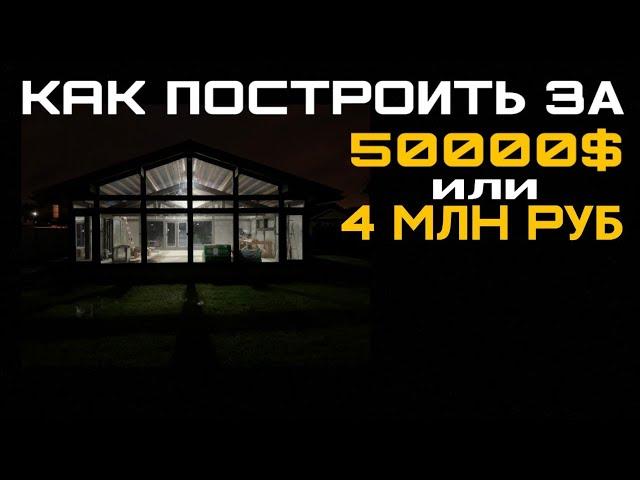 КАК ПОСТРОИТЬ ЗА
50000$
ИЛИ
4 МЛН РУБ